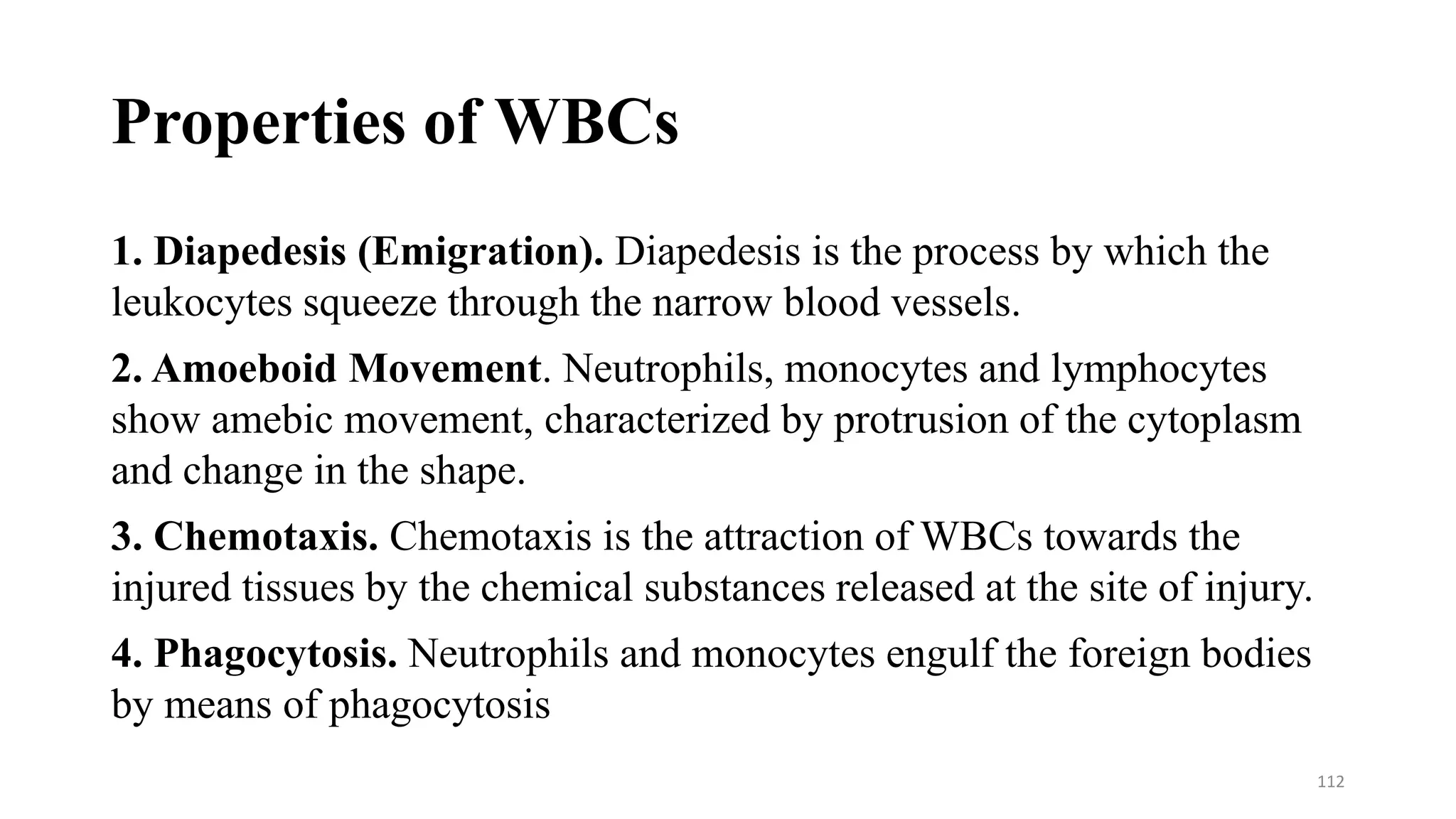 Properties of WBCs

1. Diapedesis (Emigration). Diapedesis is the process by which the leukocytes squeeze through the narrow blood vessels.

2. Amoeboid Movement. Neutrophils, monocytes and lymphocytes show amebic movement, characterized by protrusion of the cytoplasm and change in the shape.

3. Chemotaxis. Chemotaxis is the attraction of WBCs towards the injured tissues by the chemical substances released at the site of injury.

4. Phagocytosis. Neutrophils and monocytes engulf the foreign bodies by means of phagocytosis

112